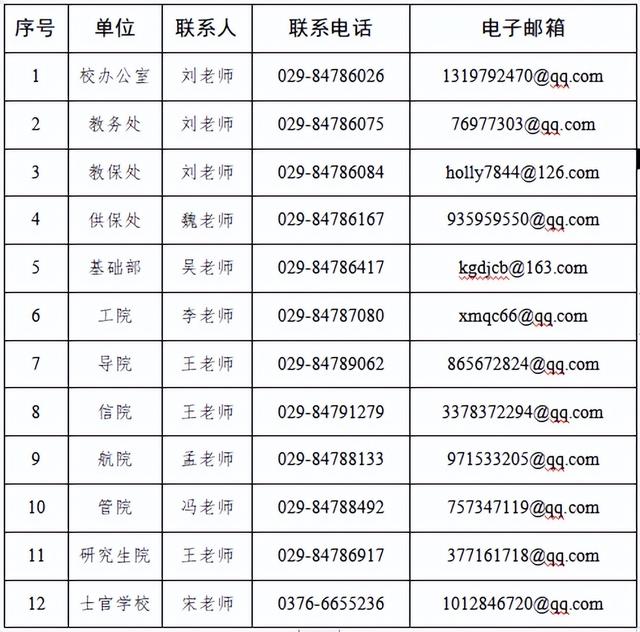 | 序号 | 单位 | 联系人 | 联系电话 | 电子邮箱 |
|---|---|---|---|---|
| 1 | 校办公室 | 刘老师 | 029-84786026 | 1319792470@qq.com |
| 2 | 教务处 | 刘老师 | 029-84786075 | 76977303@qq.com |
| 3 | 教保处 | 刘老师 | 029-84786084 | holly7844@126.com |
| 4 | 供保处 | 魏老师 | 029-84786167 | 935959550@qq.com |
| 5 | 基础部 | 吴老师 | 029-84786417 | kgdjcb@163.com |
| 6 | 工院 | 李老师 | 029-84787080 | xmqc66@qq.com |
| 7 | 导院 | 王老师 | 029-84789062 | 865672824@qq.com |
| 8 | 信院 | 王老师 | 029-84791279 | 3378372294@qq.com |
| 9 | 航院 | 孟老师 | 029-84788133 | 971533205@qq.com |
| 10 | 管院 | 冯老师 | 029-84788492 | 757347119@qq.com |
| 11 | 研究生院 | 王老师 | 029-84786917 | 377161718@qq.com |
| 12 | 士官学校 | 宋老师 | 0376-6655236 | 1012846720@qq.com |